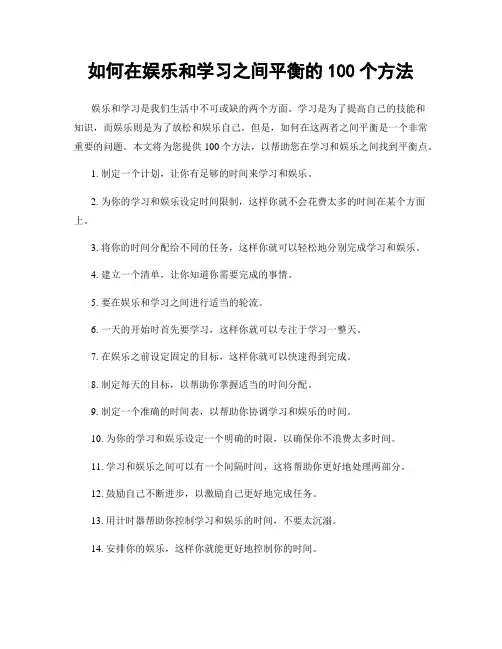 如何在娱乐和学习之间平衡的 100 个方法

娱乐和学习是我们生活中不可或缺的两个方面。学习是为了提高自己的技能和知识，而娱乐则是为了放松和娱乐自己。但是，如何在这两者之间平衡是一个非常重要的问题。本文将为您提供 100 个方法，以帮助您在学习和娱乐之间找到平衡点。

1. 制定一个计划，让你有足够的时间来学习和娱乐。

2. 为你的学习和娱乐设定时间限制，这样你就不会花费太多的时间在某个方面上。

3. 将你的时间分配给不同的任务，这样你就可以轻松地分别完成学习和娱乐。

4. 建立一个清单，让你知道你需要完成的事情。

5. 要在娱乐和学习之间进行适当的轮流。

6. 一天的开始时首先要学习，这样你就可以专注于学习一整天。

7. 在娱乐之前设定固定的目标，这样你就可以快速得到完成。

8. 制定每天的目标，以帮助你掌握适当的时间分配。

9. 制定一个准确的时间表，以帮助你协调学习和娱乐的时间。

10. 为你的学习和娱乐设定一个明确的时限，以确保你不浪费太多时间。

11. 学习和娱乐之间可以有一个间隔时间，这将帮助你更好地处理两部分。

12. 鼓励自己不断进步，以激励自己更好地完成任务。

13. 用计时器帮助你控制学习和娱乐的时间，不要太沉溺。

14. 安排你的娱乐，这样你就能更好地控制你的时间。